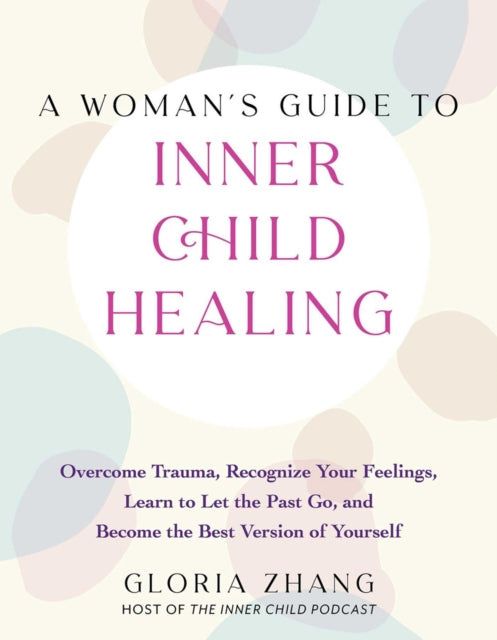 A WOMAN'S GUIDE TO
INNER CHILD HEALING

Overcome Trauma, Recognize Your Feelings, Learn to Let the Past Go, and Become the Best Version of Yourself

GLORIA ZHANG
HOST OF THE INNER CHILD PODCAST